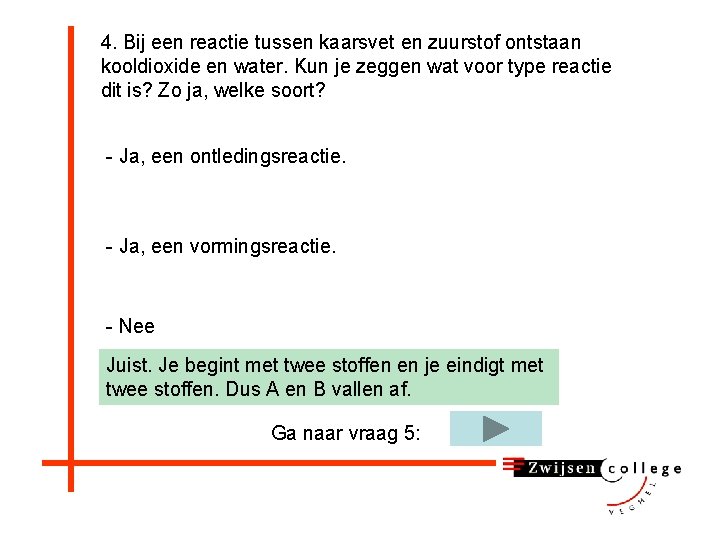 4. Bij een reactie tussen kaarsvet en zuurstof ontstaan kooldioxide en water. Kun je zeggen wat voor type reactie dit is? Zo ja, welke soort?

- Ja, een ontledingsreactie.

- Ja, een vormingsreactie.

- Nee

Juist. Je begint met twee stoffen en je eindigt met twee stoffen. Dus A en B vallen af.

Ga naar vraag 5:

Zwijsen college

VEGHEL